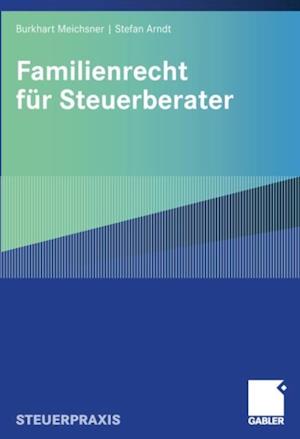 Burkhart Meichsner | Stefan Arndt

Familienrecht für Steuerberater

STEUERPRAXIS

GABLER